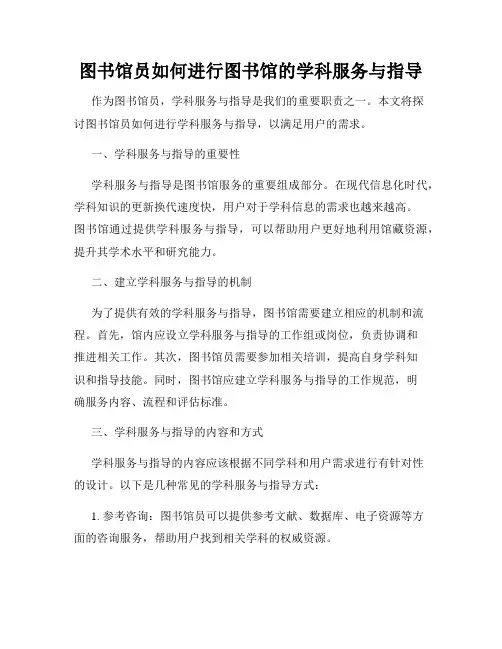 图书馆员如何进行图书馆的学科服务与指导

作为图书馆员，学科服务与指导是我们的重要职责之一。本文将探讨图书馆员如何进行学科服务与指导，以满足用户的需求。

一、学科服务与指导的重要性

学科服务与指导是图书馆服务的重要组成部分。在现代信息化时代，学科知识的更新换代速度快，用户对于学科信息的需求也越来越高。图书馆通过提供学科服务与指导，可以帮助用户更好地利用馆藏资源，提升其学术水平和研究能力。

二、建立学科服务与指导的机制

为了提供有效的学科服务与指导，图书馆需要建立相应的机制和流程。首先，馆内应设立学科服务与指导的工作组或岗位，负责协调和推进相关工作。其次，图书馆员需要参加相关培训，提高自身学科知识和指导技能。同时，图书馆应建立学科服务与指导的工作规范，明确服务内容、流程和评估标准。

三、学科服务与指导的内容和方式

学科服务与指导的内容应该根据不同学科和用户需求进行有针对性的设计。以下是几种常见的学科服务与指导方式：

1. 参考咨询：图书馆员可以提供参考文献、数据库、电子资源等方面的咨询服务，帮助用户找到相关学科的权威资源。